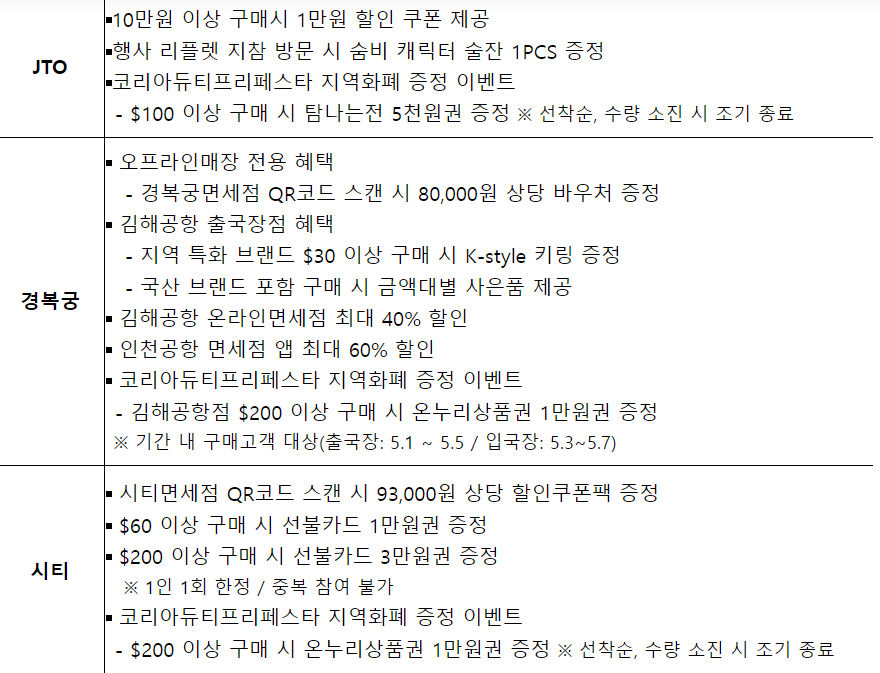 | JTO | ▪10만원 이상 구매시 1만원 할인 쿠폰 제공 ▪행사 리플렛 지참 방문 시 숨비 캐릭터 술잔 1PCS 증정 ▪코리아듀티프리페스타 지역화폐 증정 이벤트 - $100 이상 구매 시 탐나는전 5천원권 증정 ※ 선착순, 수량 소진 시 조기 종료 |
|---|---|
| 경복궁 | ▪ 오프라인매장 전용 혜택 - 경복궁면세점 QR코드 스캔 시 80,000원 상당 바우처 증정 ▪ 김해공항 출국장점 혜택 - 지역 특화 브랜드 $30 이상 구매 시 K-style 키링 증정 - 국산 브랜드 포함 구매 시 금액대별 사은품 제공 ▪ 김해공항 온라인면세점 최대 40% 할인 ▪ 인천공항 면세점 앱 최대 60% 할인 ▪ 코리아듀티프리페스타 지역화폐 증정 이벤트 - 김해공항점 $200 이상 구매 시 온누리상품권 1만원권 증정 ※ 기간 내 구매고객 대상(출국장: 5.1 ~ 5.5 / 입국장: 5.3~5.7) |
| 시티 | ▪ 시티면세점 QR코드 스캔 시 93,000원 상당 할인쿠폰팩 증정 ▪ $60 이상 구매 시 선불카드 1만원권 증정 ▪ $200 이상 구매 시 선불카드 3만원권 증정 ※ 1인 1회 한정 / 중복 참여 불가 ▪ 코리아듀티프리페스타 지역화폐 증정 이벤트 - $200 이상 구매 시 온누리상품권 1만원권 증정 ※ 선착순, 수량 소진 시 조기 종료 |